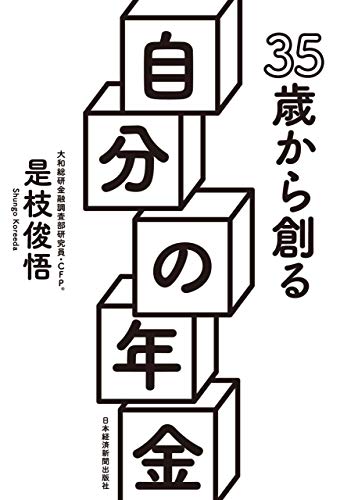 35歳から創る

自分の年金

大和総研金融調査部研究員・CFP®
是枝俊悟
Shungo Koreeda

日本経済新聞出版社